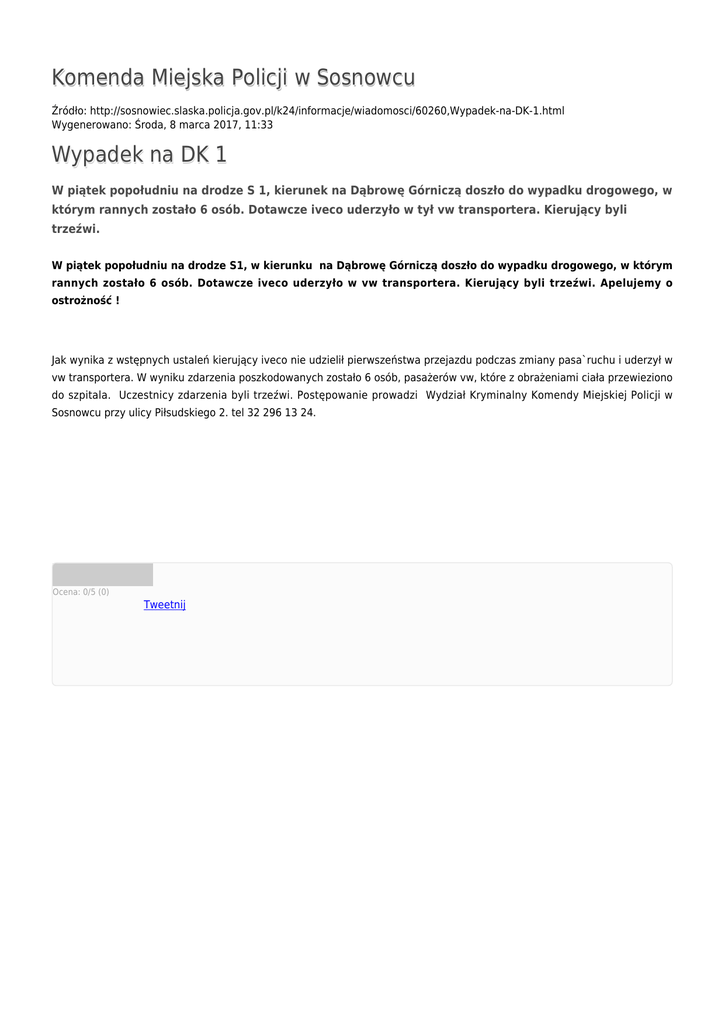 Komenda Miejska Policji w Sosnowcu

Źródło: http://sosnowiec.slaska.policja.gov.pl/k24/informacje/wiadomosci/60260,Wypadek-na-DK-1.html
Wygenerowano: Środa, 8 marca 2017, 11:33

Wypadek na DK 1

W piątek popołudniu na drodze S 1, kierunek na Dąbrowę Górniczą doszło do wypadku drogowego, w którym rannych zostało 6 osób. Dotawcze iveco uderzyło w tył vw transportera. Kierujący byli trzeźwi.

W piątek popołudniu na drodze S1, w kierunku na Dąbrowę Górniczą doszło do wypadku drogowego, w którym rannych zostało 6 osób. Dotawcze iveco uderzyło w vw transportera. Kierujący byli trzeźwi. Apelujemy o ostrożność !

Jak wynika z wstępnych ustaleń kierujący iveco nie udzielił pierwszeństwa przejazdu podczas zmiany pasa`ruchu i uderzył w vw transportera. W wyniku zdarzenia poszkodowanych zostało 6 osób, pasażerów vw, które z obrażeniami ciała przewieziono do szpitala. Uczestnicy zdarzenia byli trzeźwi. Postępowanie prowadzi Wydział Kryminalny Komendy Miejskiej Policji w Sosnowcu przy ulicy Piłsudskiego 2. tel 32 296 13 24.

Ocena: 0/5 (0)
Tweetnij